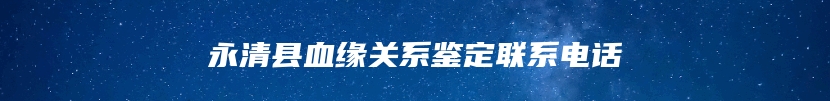 永清县血缘关系鉴定联系电话